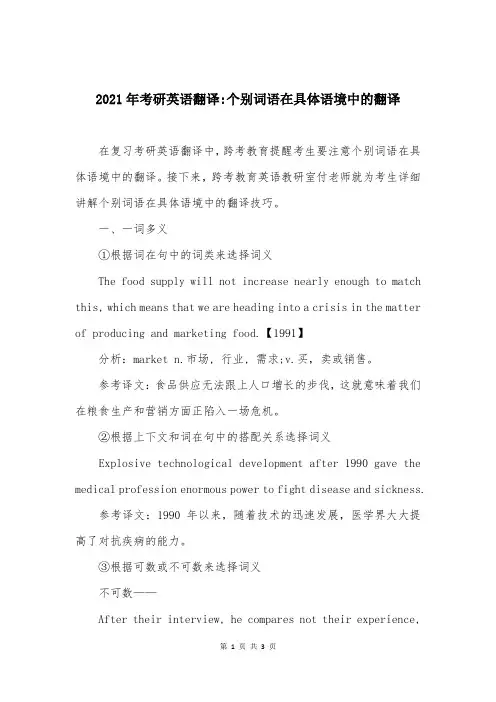 2021年考研英语翻译:个别词语在具体语境中的翻译

在复习考研英语翻译中，跨考教育提醒考生要注意个别词语在具体语境中的翻译。接下来，跨考教育英语教研室付老师就为考生详细讲解个别词语在具体语境中的翻译技巧。

一、一词多义

①根据词在句中的词类来选择词义

The food supply will not increase nearly enough to match this, which means that we are heading into a crisis in the matter of producing and marketing food.【1991】

分析：market n.市场，行业，需求;v.买，卖或销售。

参考译文：食品供应无法跟上人口增长的步伐，这就意味着我们在粮食生产和营销方面正陷入一场危机。

②根据上下文和词在句中的搭配关系选择词义

Explosive technological development after 1990 gave the medical profession enormous power to fight disease and sickness.

参考译文：1990 年以来，随着技术的迅速发展，医学界大大提高了对抗疾病的能力。

③根据可数或不可数来选择词义

不可数——

After their interview, he compares not their experience,

第 1 页 共 3 页